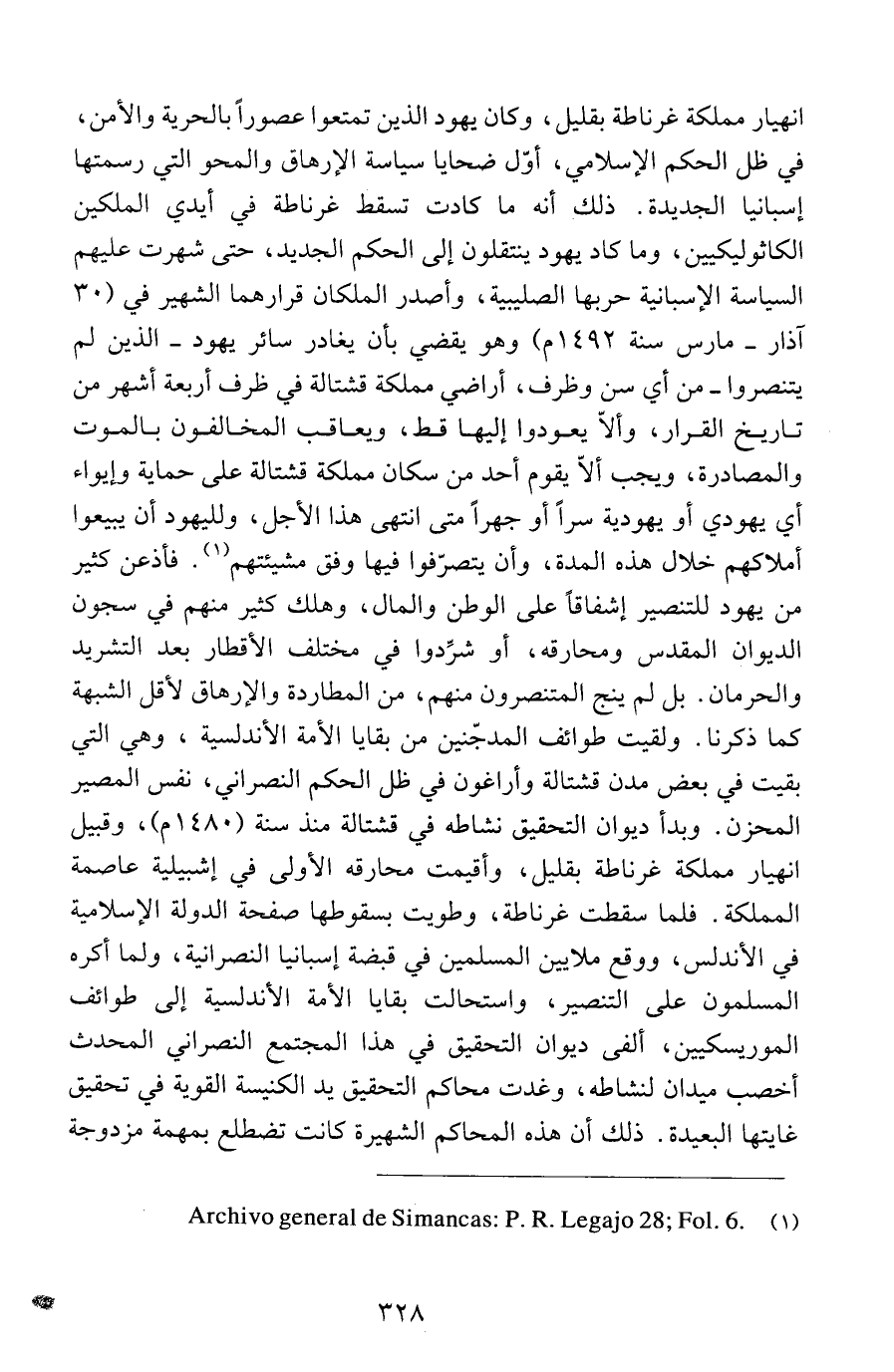 انهيار مملكة غرناطة بقليل، وكان يهود الذين تمتعوا عصوراً بالحرية والأمن، في ظل الحكم الإسلامي، أوّل ضحايا سياسة الإرهاق والمحو التي رسمتها إسبانيا الجديدة. ذلك أنه ما كادت تسقط غرناطة في أيدي الملكين الكاثوليكيين، وما كاد يهود ينتقلون إلى الحكم الجديد، حتى شهرت عليهم السياسة الإسبانية حربها الصليبية، وأصدر الملكان قرارهما الشهير في (٣٠ آذار ـ مارس سنة ١٤٩٢م) وهو يقضي بأن يغادر سائر يهود ـ الذين لم يتنصروا ـ من أي سن وظرف، أراضي مملكة قشتالة في ظرف أربعة أشهر من تاريخ القرار، وألاّ يعودوا إليها قط، ويعاقب المخالفون بالموت والمصادرة، ويجب ألاّ يقوم أحد من سكان مملكة قشتالة على حماية وإيواء أي يهودي أو يهودية سراً أو جهراً متى انتهى هذا الأجل، ولليهود أن يبيعوا أملاكهم خلال هذه المدة، وأن يتصرّفوا فيها وفق مشيئتهم$^{(١)}$. فأذعن كثير من يهود للتنصير إشفاقاً على الوطن والمال، وهلك كثير منهم في سجون الديوان المقدس ومحارقه، أو شرِّدوا في مختلف الأقطار بعد التشريد والحرمان. بل لم ينج المتنصرون منهم، من المطاردة والإرهاق لأقل الشبهة كما ذكرنا. ولقيت طوائف المدجّنين من بقايا الأمة الأندلسية ، وهي التي بقيت في بعض مدن قشتالة وأراغون في ظل الحكم النصراني، نفس المصير المحزن. وبدأ ديوان التحقيق نشاطه في قشتالة منذ سنة (١٤٨٠م)، وقبيل انهيار مملكة غرناطة بقليل، وأقيمت محارقه الأولى في إشبيلية عاصمة المملكة. فلما سقطت غرناطة، وطويت بسقوطها صفحة الدولة الإسلامية في الأندلس، ووقع ملايين المسلمين في قبضة إسبانيا النصرانية، ولما أكره المسلمون على التنصير، واستحالت بقايا الأمة الأندلسية إلى طوائف الموريسكيين، ألفى ديوان التحقيق في هذا المجتمع النصراني المحدث أخصب ميدان لنشاطه، وغدت محاكم التحقيق يد الكنيسة القوية في تحقيق غايتها البعيدة. ذلك أن هذه المحاكم الشهيرة كانت تضطلع بمهمة مزدوجة

(١) Archivo general de Simancas: P. R. Legajo 28; Fol. 6.

٣٢٨